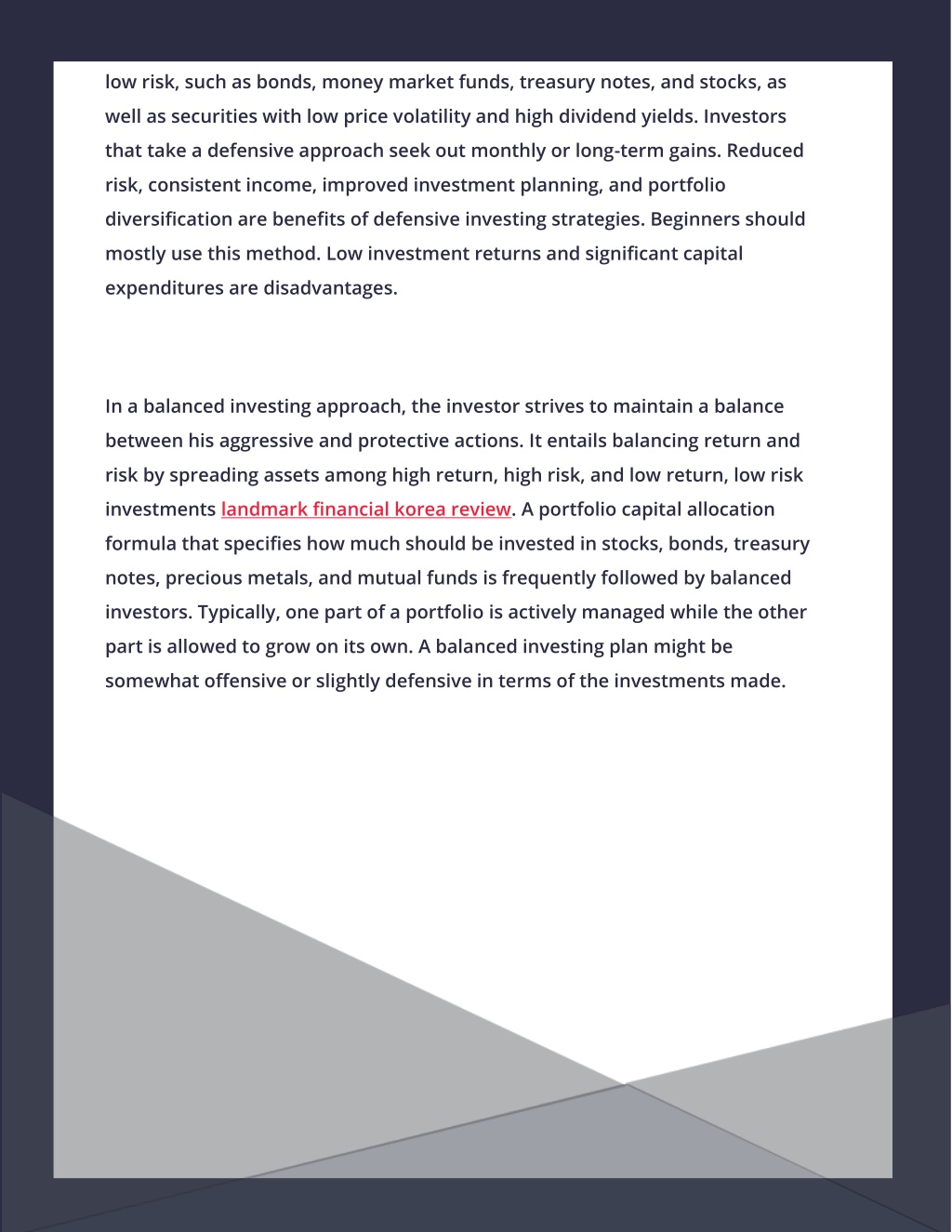 low risk, such as bonds, money market funds, treasury notes, and stocks, as well as securities with low price volatility and high dividend yields. Investors that take a defensive approach seek out monthly or long-term gains. Reduced risk, consistent income, improved investment planning, and portfolio diversification are benefits of defensive investing strategies. Beginners should mostly use this method. Low investment returns and significant capital expenditures are disadvantages.

In a balanced investing approach, the investor strives to maintain a balance between his aggressive and protective actions. It entails balancing return and risk by spreading assets among high return, high risk, and low return, low risk investments landmark financial korea review. A portfolio capital allocation formula that specifies how much should be invested in stocks, bonds, treasury notes, precious metals, and mutual funds is frequently followed by balanced investors. Typically, one part of a portfolio is actively managed while the other part is allowed to grow on its own. A balanced investing plan might be somewhat offensive or slightly defensive in terms of the investments made.